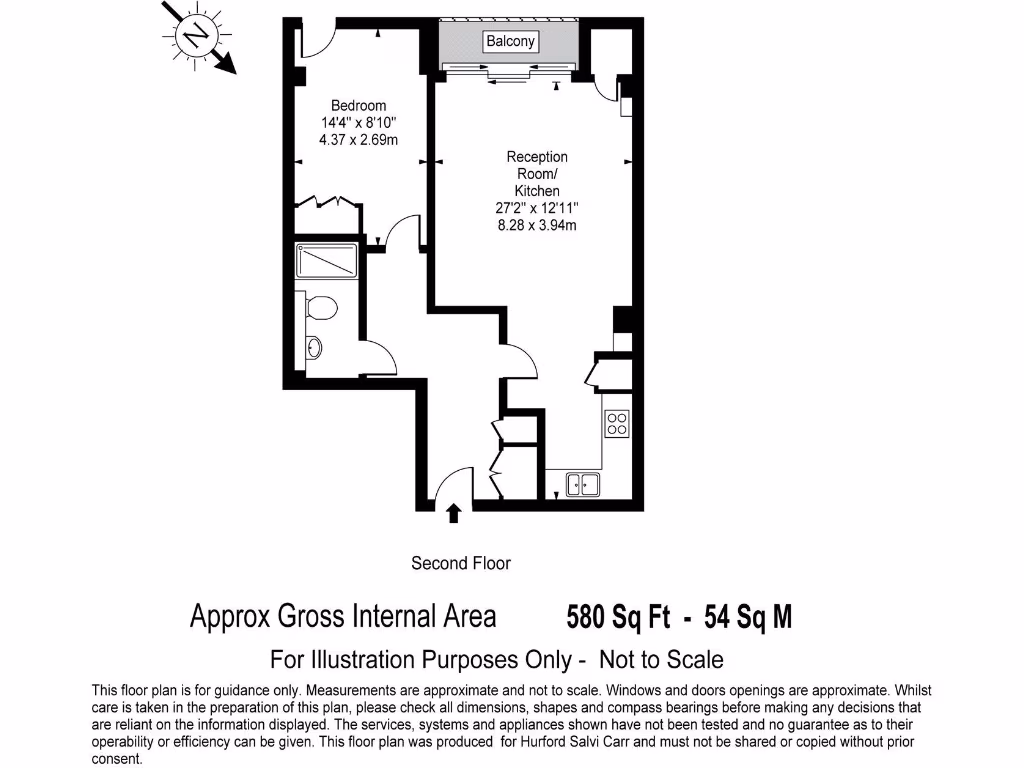 N

Balcony

Bedroom
14'4" x 8'10"
4.37 x 2.69m

Reception
Room/
Kitchen
27'2" x 12'11"
8.28 x 3.94m

Second Floor

Approx Gross Internal Area 580 Sq Ft - 54 Sq M

For Illustration Purposes Only - Not to Scale

This floor plan is for guidance only. Measurements are approximate and not to scale. Windows and doors openings are approximate. Whilst care is taken in the preparation of this plan, please check all dimensions, shapes and compass bearings before making any decisions that are reliant on the information displayed. The services, systems and appliances shown have not been tested and no guarantee as to their operability or efficiency can be given. This floor plan was produced for Hurford Salvi Carr and must not be shared or copied without prior consent.